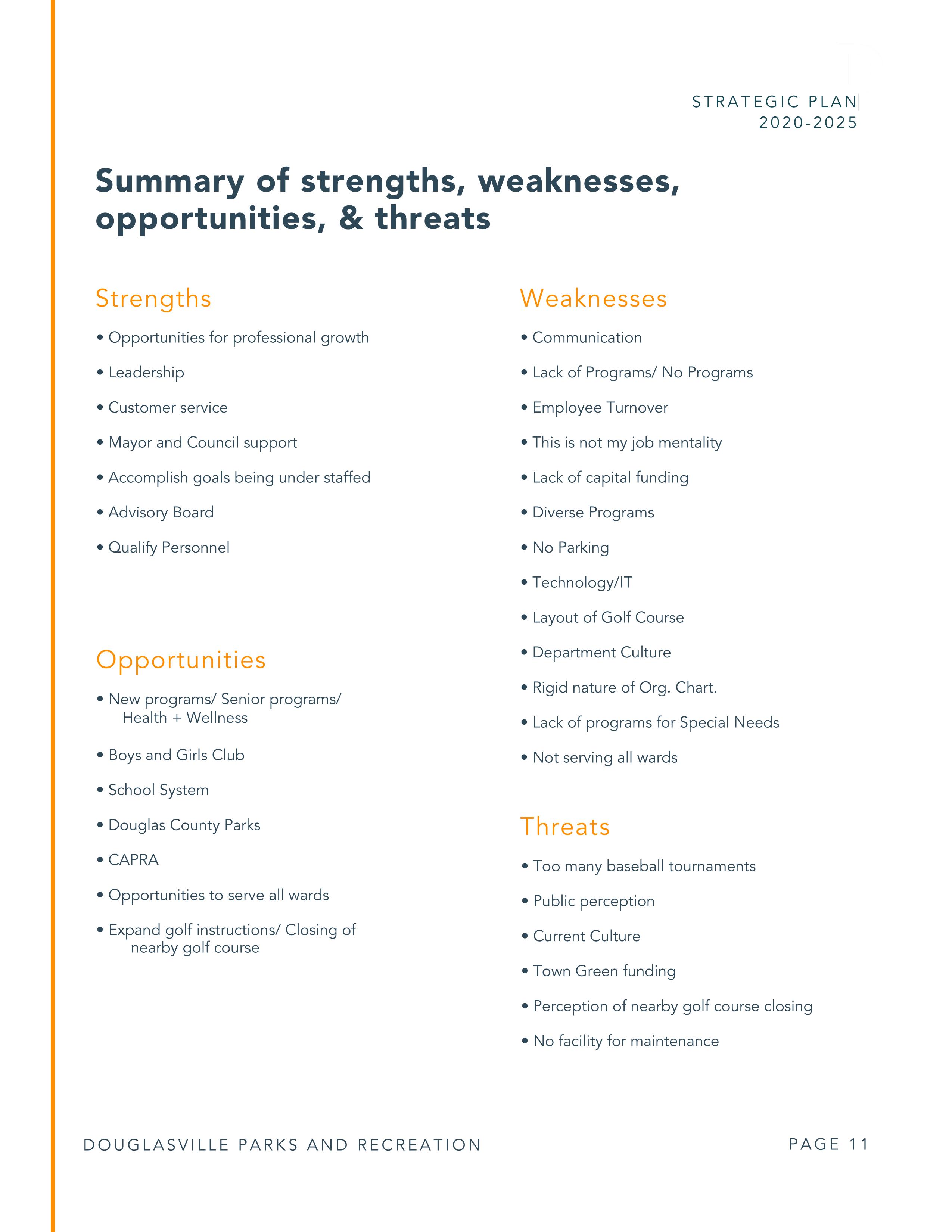 STRATEGIC PLAN
2020-2025

Summary of strengths, weaknesses, opportunities, & threats

Strengths

• Opportunities for professional growth

• Leadership

• Customer service

• Mayor and Council support

• Accomplish goals being under staffed

• Advisory Board

• Qualify Personnel

Opportunities

• New programs/ Senior programs/ Health + Wellness

• Boys and Girls Club

• School System

• Douglas County Parks

• CAPRA

• Opportunities to serve all wards

• Expand golf instructions/ Closing of nearby golf course

Weaknesses

• Communication

• Lack of Programs/ No Programs

• Employee Turnover

• This is not my job mentality

• Lack of capital funding

• Diverse Programs

• No Parking

• Technology/IT

• Layout of Golf Course

• Department Culture

• Rigid nature of Org. Chart.

• Lack of programs for Special Needs

• Not serving all wards

Threats

• Too many baseball tournaments

• Public perception

• Current Culture

• Town Green funding

• Perception of nearby golf course closing

• No facility for maintenance

DOUGLASVILLE PARKS AND RECREATION

PAGE 11